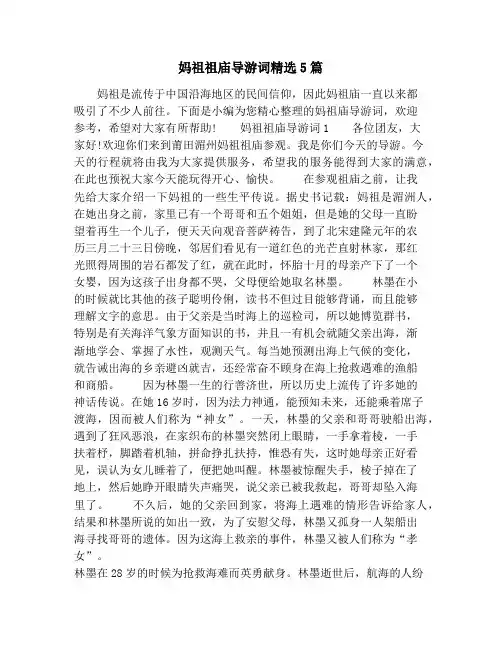 妈祖祖庙导游词精选5篇

妈祖是流传于中国沿海地区的民间信仰，因此妈祖庙一直以来都吸引了不少人前往。下面是小编为您精心整理的妈祖庙导游词，欢迎参考，希望对大家有所帮助！ 妈祖祖庙导游词1 各位团友，大家好！欢迎你们来到莆田湄州妈祖祖庙参观。我是你们今天的导游。今天的行程就将由我为大家提供服务，希望我的服务能得到大家的满意，在此也预祝大家今天能玩得开心、愉快。 在参观祖庙之前，让我先给大家介绍一下妈祖的一些生平传说。据史书记载：妈祖是湄洲人，在她出身之前，家里已有一个哥哥和五个姐姐，但是她的父母一直盼望着再生一个儿子，便天天向观音菩萨祷告，到了北宋建隆元年的农历三月二十三日傍晚，邻居们看见有一道红色的光芒直射林家，那红光照得周围的岩石都发了红，就在此时，怀胎十月的母亲产下了一个女婴，因为这孩子出身都不哭，父母便给她取名林墨。 林墨在小的时候就比其他的孩子聪明伶俐，读书不但过目能够背诵，而且能够理解文字的意思。由于父亲是当时海上的巡检司，所以她博览群书，特别是有关海洋气象方面知识的书，并且一有机会就随父亲出海，渐渐地学会、掌握了水性，观测天气。每当她预测出海上气候的变化，就告诫出海的乡亲避凶就吉，还经常奋不顾身在海上抢救遇难的渔船和商船。 因为林墨一生的行善济世，所以历史上流传了许多她的神话传说。在她16岁时，因为法力神通，能预知未来，还能乘着席子渡海，因而被人们称为“神女”。一天，林墨的父亲和哥哥驶船出海，遇到了狂风恶浪，在家织布的林墨突然闭上眼睛，一手拿着梭，一手扶着杼，脚踏着机轴，拼命挣扎扶持，惟恐有失，这时她母亲正好看见，误认为女儿睡着了，便把她叫醒。林墨被惊醒失手，梭子掉在了地上，然后她睁开眼睛失声痛哭，说父亲已被我救起，哥哥却坠入海里了。 不久后，她的父亲回到家，将海上遇难的情形告诉给家人，结果和林墨所说的如出一致，为了安慰父母，林墨又孤身一人架船出海寻找哥哥的遗体。因为这海上救亲的事件，林墨又被人们称为“孝女”。

林墨在28岁的时候为抢救海难而英勇献身。林墨逝世后，航海的人纷